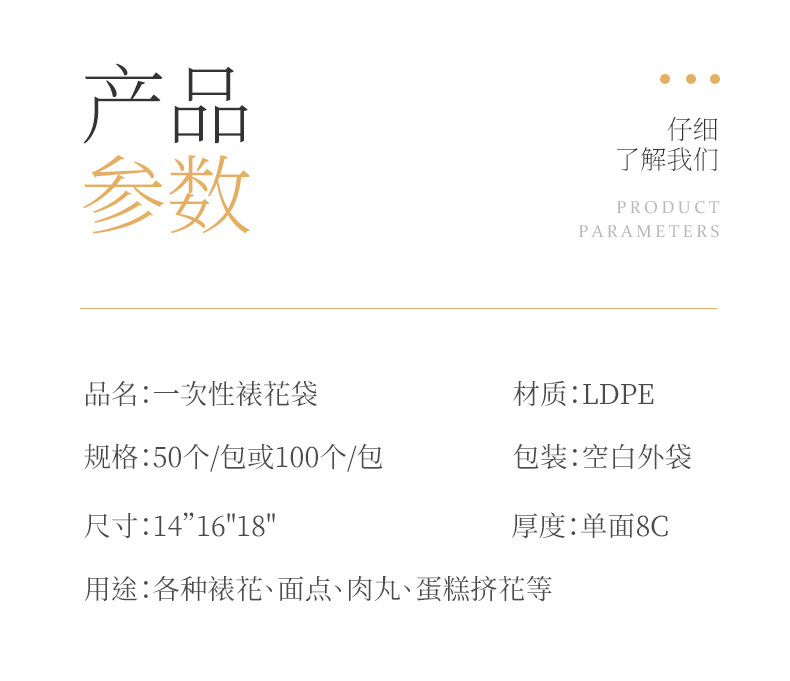 产品
参数

仔细
了解我们

PRODUCT
PARAMETERS

品名:一次性裱花袋

材质:LDPE

规格:50个/包或100个/包

包装:空白外袋

尺寸:14”16"18"

厚度:单面8C

用途:各种裱花、面点、肉丸、蛋糕挤花等